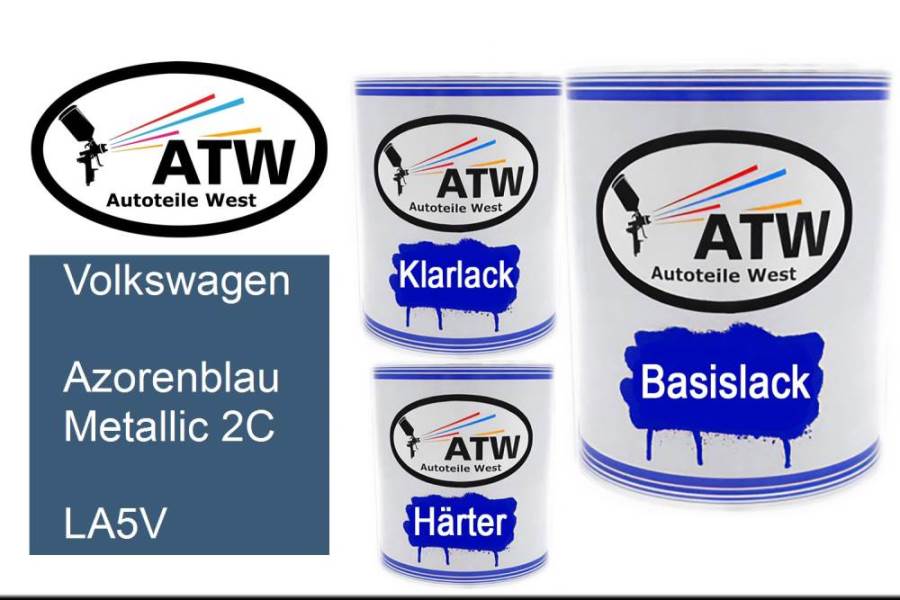 ATW
Autoteile West

Volkswagen

Azorenblau Metallic 2C

LA5V

ATW
Autoteile West
Klarlack

ATW
Autoteile West
Härter

ATW
Autoteile West
Basislack